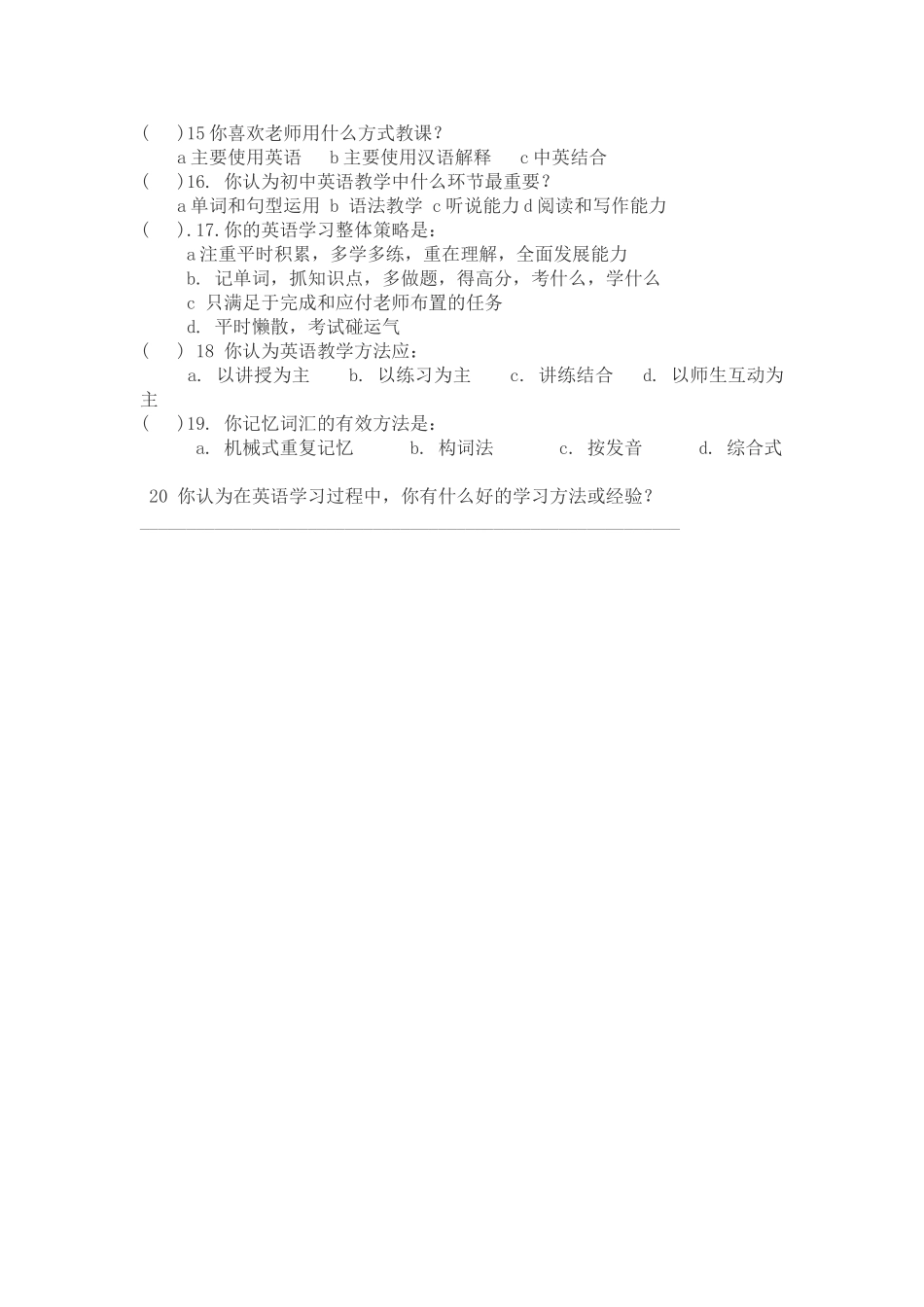 (　　)15 你喜欢老师用什么方式教课？
a 主要使用英语　b 主要使用汉语解释　c 中英结合
(　　)16. 你认为初中英语教学中什么环节最重要？
a 单词和句型运用 b 语法教学 c 听说能力 d 阅读和写作能力
(　　).17.你的英语学习整体策略是：
a 注重平时积累，多学多练，重在理解，全面发展能力
b. 记单词，抓知识点，多做题，得高分，考什么，学什么
c 只满足于完成和应付老师布置的任务
d. 平时懒散，考试碰运气
(　　) 18 你认为英语教学方法应：
a. 以讲授为主　b. 以练习为主　c. 讲练结合　d. 以师生互动为主
(　　)19. 你记忆词汇的有效方法是：
a. 机械式重复记忆　b. 构词法　c. 按发音　d. 综合式

20 你认为在英语学习过程中，你有什么好的学习方法或经验？